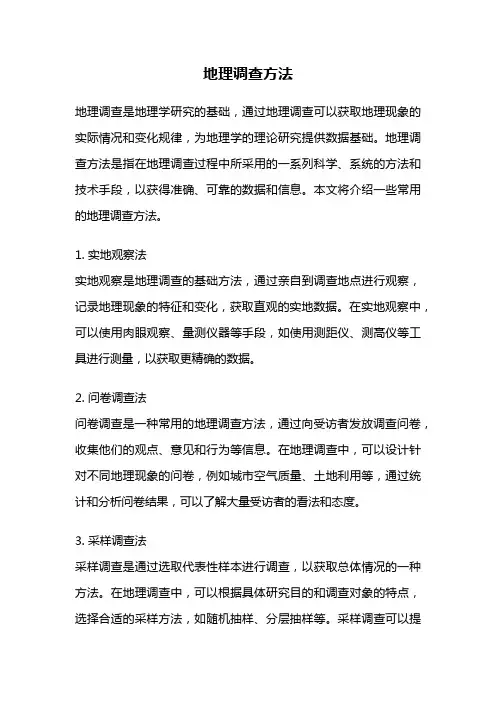 地理调查方法

地理调查是地理学研究的基础，通过地理调查可以获取地理现象的实际情况和变化规律，为地理学的理论研究提供数据基础。地理调查方法是指在地理调查过程中所采用的一系列科学、系统的方法和技术手段，以获得准确、可靠的数据和信息。本文将介绍一些常用的地理调查方法。

1. 实地观察法
实地观察是地理调查的基础方法，通过亲自到调查地点进行观察，记录地理现象的特征和变化，获取直观的实地数据。在实地观察中，可以使用肉眼观察、量测仪器等手段，如使用测距仪、测高仪等工具进行测量，以获取更精确的数据。

2. 问卷调查法
问卷调查是一种常用的地理调查方法，通过向受访者发放调查问卷，收集他们的观点、意见和行为等信息。在地理调查中，可以设计针对不同地理现象的问卷，例如城市空气质量、土地利用等，通过统计和分析问卷结果，可以了解大量受访者的看法和态度。

3. 采样调查法
采样调查是通过选取代表性样本进行调查，以获取总体情况的一种方法。在地理调查中，可以根据具体研究目的和调查对象的特点，选择合适的采样方法，如随机抽样、分层抽样等。采样调查可以提